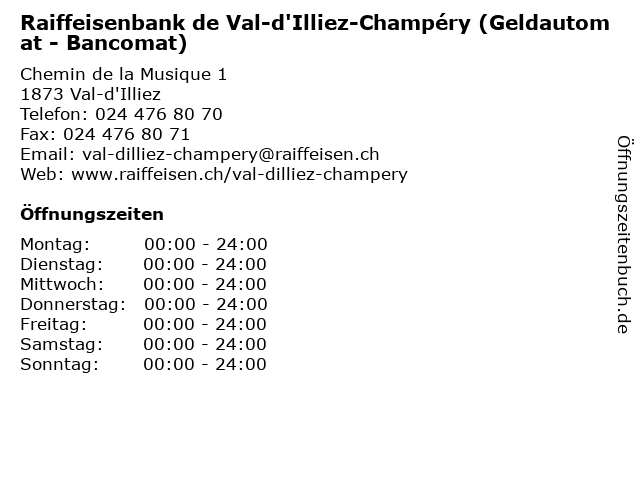 Raiffeisenbank de Val-d'Illiez-Champéry (Geldautomat - Bancomat)

Chemin de la Musique 1
1873 Val-d'Illiez
Telefon: 024 476 80 70
Fax: 024 476 80 71
Email: val-dilliez-champery@raiffeisen.ch
Web: www.raiffeisen.ch/val-dilliez-champery

Öffnungszeiten

Montag: 00:00 - 24:00
Dienstag: 00:00 - 24:00
Mittwoch: 00:00 - 24:00
Donnerstag: 00:00 - 24:00
Freitag: 00:00 - 24:00
Samstag: 00:00 - 24:00
Sonntag: 00:00 - 24:00

Öffnungszeitenbuch.de